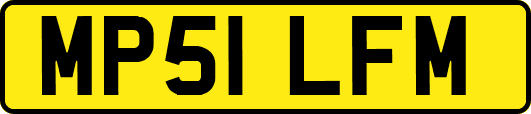 MP51 LFM